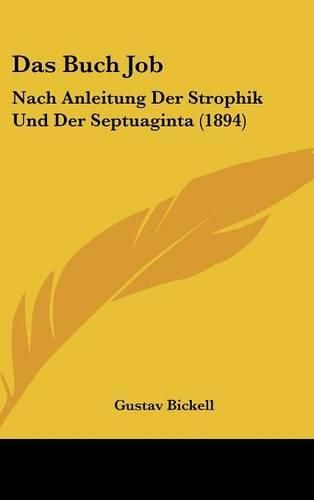 Das Buch Job

Nach Anleitung Der Strophik Und Der Septuaginta (1894)

Gustav Bickell